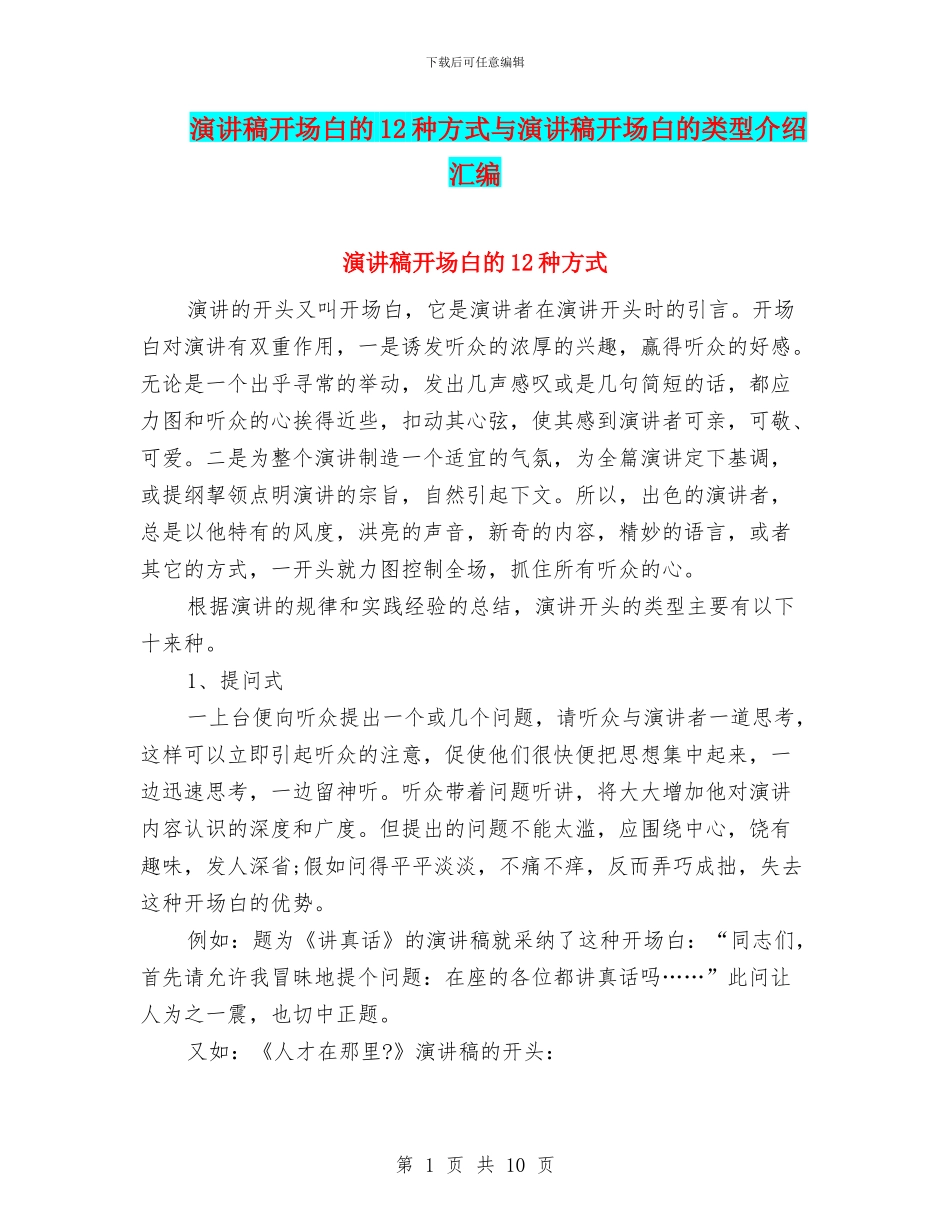 下载后可任意编辑

演讲稿开场白的12种方式与演讲稿开场白的类型介绍汇编

演讲稿开场白的12种方式

演讲的开头又叫开场白，它是演讲者在演讲开头时的引言。开场白对演讲有双重作用，一是诱发听众的浓厚的兴趣，赢得听众的好感。无论是一个出乎寻常的举动，发出几声感叹或是几句简短的话，都应力图和听众的心挨得近些，扣动其心弦，使其感到演讲者可亲，可敬、可爱。二是为整个演讲制造一个适宜的气氛，为全篇演讲定下基调，或提纲挈领点明演讲的宗旨，自然引起下文。所以，出色的演讲者，总是以他特有的风度，洪亮的声音，新奇的内容，精妙的语言，或者其它的方式，一开头就力图控制全场，抓住所有听众的心。

根据演讲的规律和实践经验的总结，演讲开头的类型主要有以下十来种。

1、提问式

一上台便向听众提出一个或几个问题，请听众与演讲者一道思考，这样可以立即引起听众的注意，促使他们很快便把思想集中起来，一边迅速思考，一边留神听。听众带着问题听讲，将大大增加他对演讲内容认识的深度和广度。但提出的问题不能太滥，应围绕中心，饶有趣味，发人深省;假如问得平平淡淡，不痛不痒，反而弄巧成拙，失去这种开场白的优势。

例如：题为《讲真话》的演讲稿就采纳了这种开场白：“同志们，首先请允许我冒昧地提个问题：在座的各位都讲真话吗……”此问让人为之一震，也切中正题。

又如：《人才在那里?》演讲稿的开头：

第 1 页 共 10 页